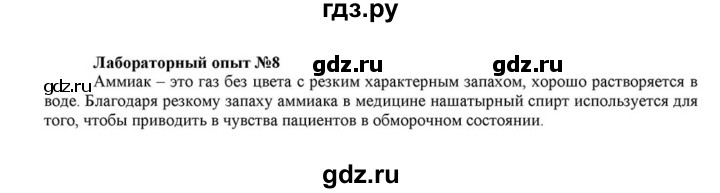 гдз.ру

Лабораторный опыт №8 gdz.ru gdz.ru

gdz.ru Аммиак – это газ без цвета с резким характерным запахом, хорошо растворяется в воде. Благодаря резкому запаху аммиака в медицине нашатырный спирт используется для того, чтобы приводить в чувства пациентов в обморочном состоянии.

gdz.ru